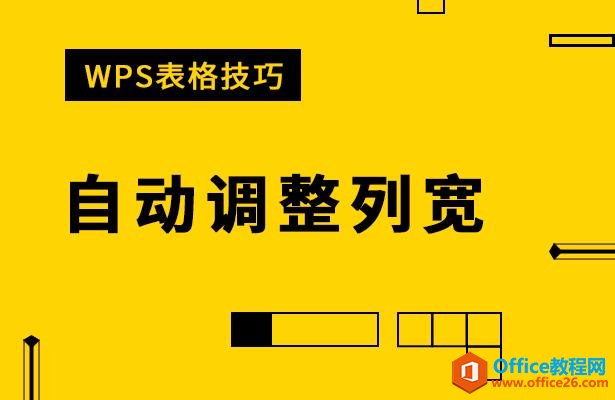 WPS表格技巧

自动调整列宽

Office教程网
www.office26.com